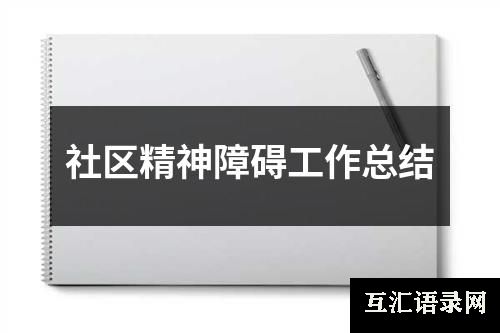 社区精神障碍工作总结

互汇语录网